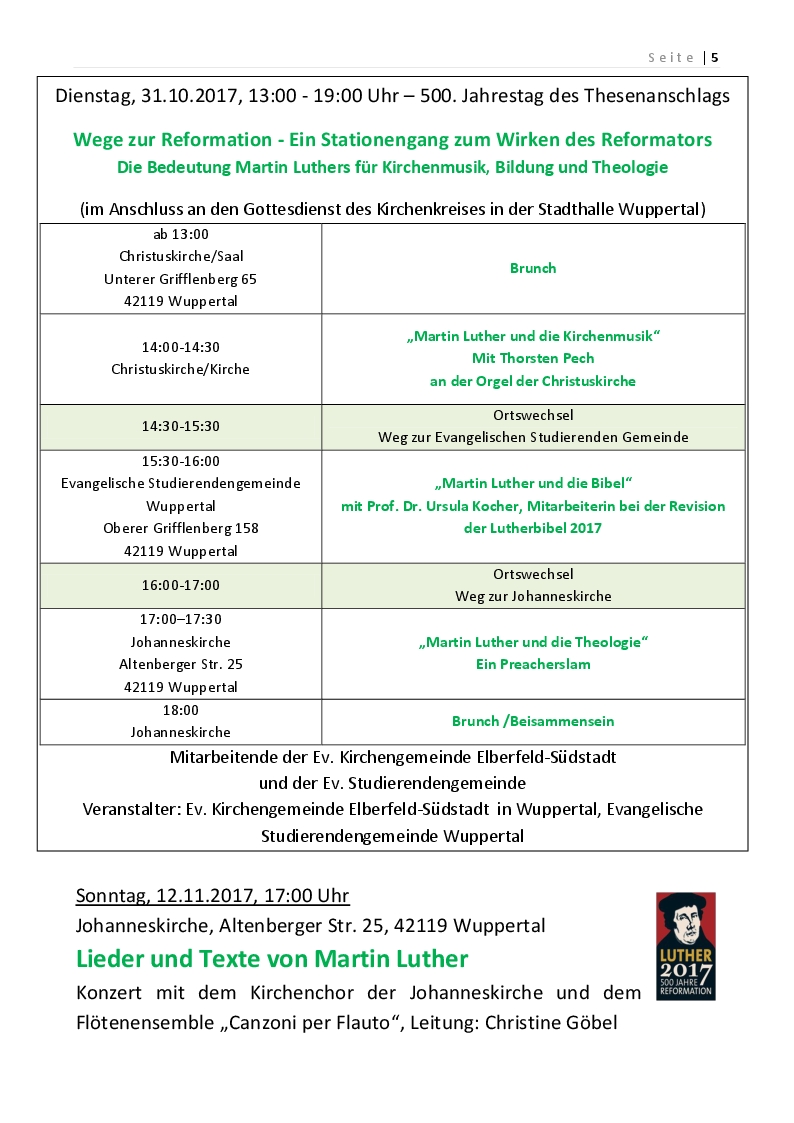 Seite | 5

Dienstag, 31.10.2017, 13:00 - 19:00 Uhr – 500. Jahrestag des Thesenanschlags

Wege zur Reformation - Ein Stationengang zum Wirken des Reformators
Die Bedeutung Martin Luthers für Kirchenmusik, Bildung und Theologie

(im Anschluss an den Gottesdienst des Kirchenkreises in der Stadthalle Wuppertal)

| | |
|---|---|
| ab 13:00 Christuskirche/Saal Unterer Grifflenberg 65 42119 Wuppertal | Brunch |
| 14:00-14:30 Christuskirche/Kirche | „Martin Luther und die Kirchenmusik“ Mit Thorsten Pech an der Orgel der Christuskirche |
| 14:30-15:30 | Ortswechsel Weg zur Evangelischen Studierenden Gemeinde |
| 15:30-16:00 Evangelische Studierendengemeinde Wuppertal Oberer Grifflenberg 158 42119 Wuppertal | „Martin Luther und die Bibel“ mit Prof. Dr. Ursula Kocher, Mitarbeiterin bei der Revision der Lutherbibel 2017 |
| 16:00-17:00 | Ortswechsel Weg zur Johanneskirche |
| 17:00–17:30 Johanneskirche Altenberger Str. 25 42119 Wuppertal | „Martin Luther und die Theologie“ Ein Preacherslam |
| 18:00 Johanneskirche | Brunch /Beisammensein |

Mitarbeitende der Ev. Kirchengemeinde Elberfeld-Südstadt
und der Ev. Studierendengemeinde
Veranstalter: Ev. Kirchengemeinde Elberfeld-Südstadt in Wuppertal, Evangelische Studierendengemeinde Wuppertal

Sonntag, 12.11.2017, 17:00 Uhr
Johanneskirche, Altenberger Str. 25, 42119 Wuppertal
Lieder und Texte von Martin Luther
Konzert mit dem Kirchenchor der Johanneskirche und dem Flötenensemble „Canzoni per Flauto“, Leitung: Christine Göbel

LUTHER 2017 500 JAHRE REFORMATION